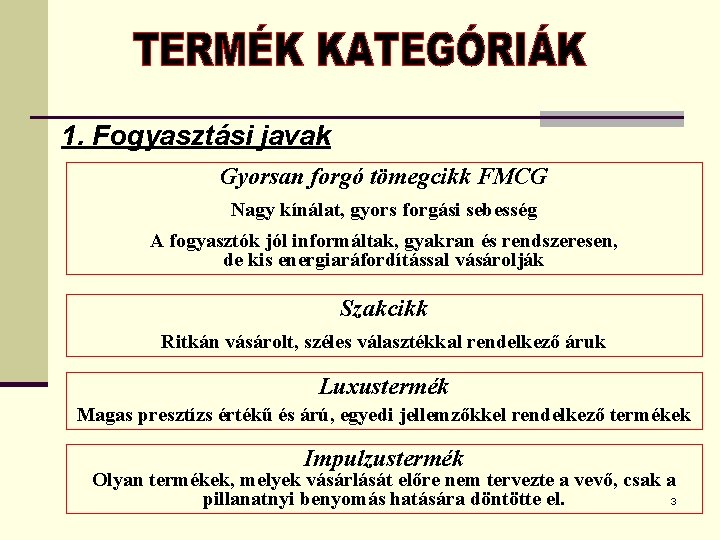 TERMÉK KATEGÓRIÁK

1. Fogyasztási javak

Gyorsan forgó tömegcikk FMCG

Nagy kínálat, gyors forgási sebesség

A fogyasztók jól informáltak, gyakran és rendszeresen, de kis energiaráfordítással vásárolják

Szakcikk

Ritkán vásárolt, széles választékkal rendelkező áruk

Luxustermék

Magas presztízs értékű és árú, egyedi jellemzőkkel rendelkező termékek

Impulzustermék

Olyan termékek, melyek vásárlását előre nem tervezte a vevő, csak a pillanatnyi benyomás hatására döntötte el.

3